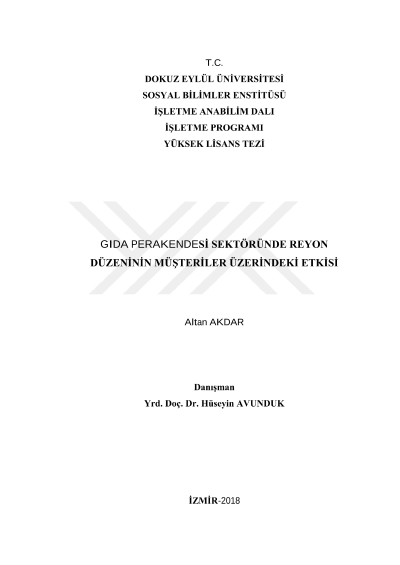 T.C.
DOKUZ EYLÜL ÜNİVERSİTESİ
SOSYAL BİLİMLER ENSTİTÜSÜ
İŞLETME ANABİLİM DALI
İŞLETME PROGRAMI
YÜKSEK LİSANS TEZİ

GIDA PERAKENDESİ SEKTÖRÜNDE REYON DÜZENİNİN MÜŞTERİLER ÜZERİNDEKİ ETKİSİ

Altan AKDAR

Danışman
Yrd. Doç. Dr. Hüseyin AVUNDUK

İZMİR-2018